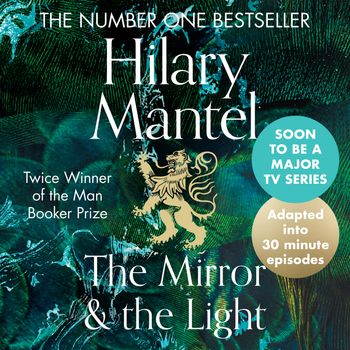 THE NUMBER ONE BESTSELLER

Hilary Mantel

Twice Winner of the Man Booker Prize

SOON TO BE A MAJOR TV SERIES

Adapted into 30 minute episodes

The Mirror & the Light